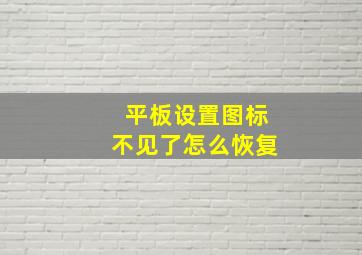 平板设置图标
不见了怎么恢复